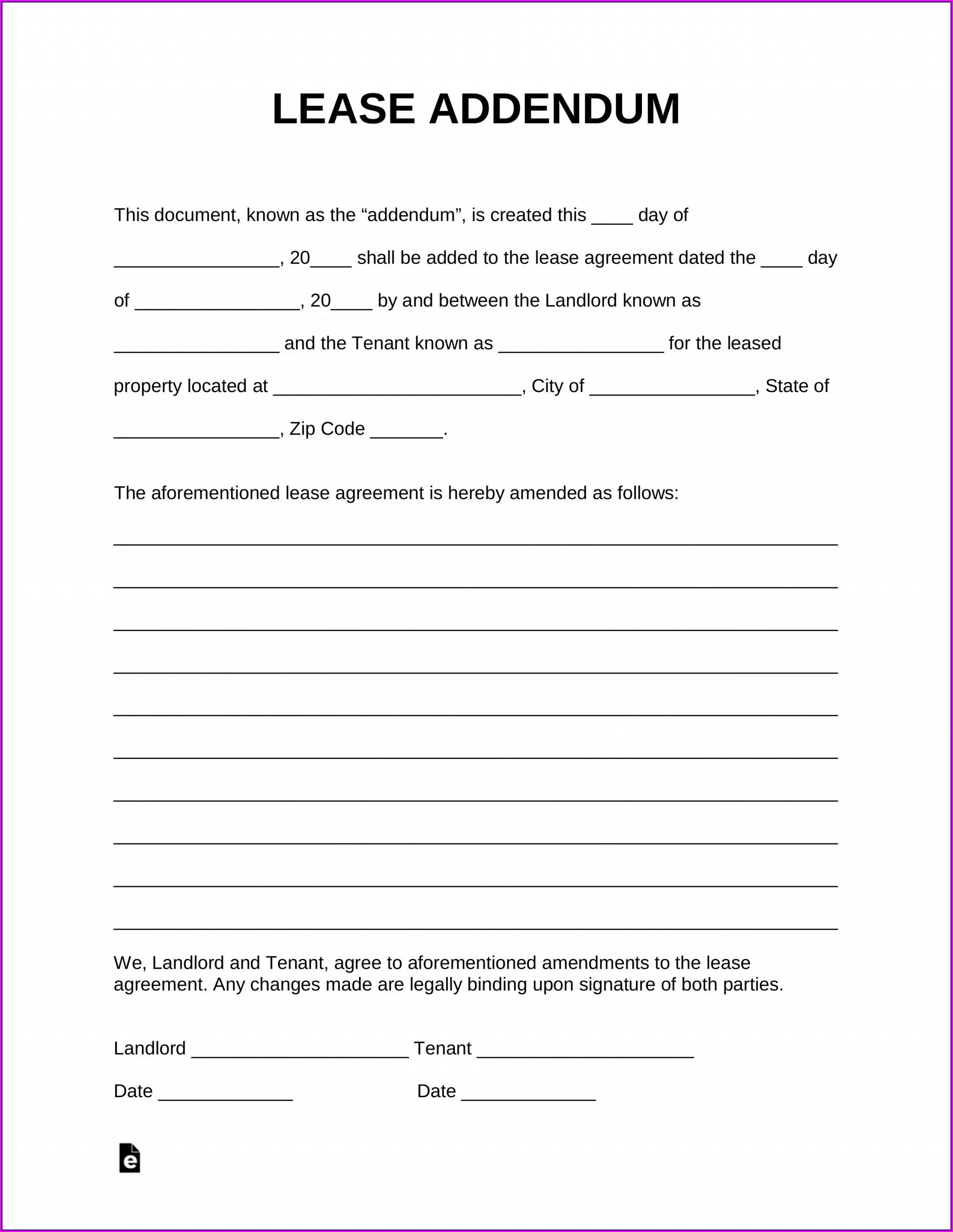 LEASE ADDENDUM

This document, known as the “addendum”, is created this ____ day of ________________, 20____ shall be added to the lease agreement dated the ____ day of ________________, 20____ by and between the Landlord known as ________________ and the Tenant known as ________________ for the leased property located at ________________________, City of ________________, State of ________________, Zip Code _______.

The aforementioned lease agreement is hereby amended as follows:

______________________________________________________________________

______________________________________________________________________

______________________________________________________________________

______________________________________________________________________

______________________________________________________________________

______________________________________________________________________

______________________________________________________________________

______________________________________________________________________

______________________________________________________________________

______________________________________________________________________

We, Landlord and Tenant, agree to aforementioned amendments to the lease agreement. Any changes made are legally binding upon signature of both parties.

Landlord _____________________ Tenant _____________________

Date _____________ Date _____________

e